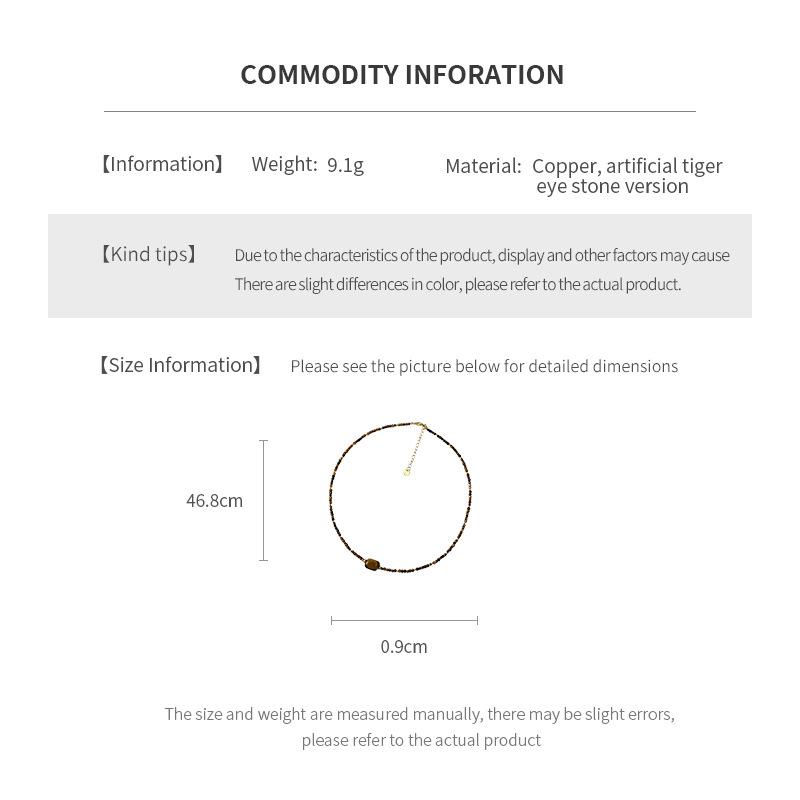 COMMODITY INFORATION

【Information】 Weight: 9.1g Material: Copper, artificial tiger eye stone version

【Kind tips】 Due to the characteristics of the product, display and other factors may cause There are slight differences in color, please refer to the actual product.

【Size Information】 Please see the picture below for detailed dimensions

46.8cm

0.9cm

The size and weight are measured manually, there may be slight errors, please refer to the actual product